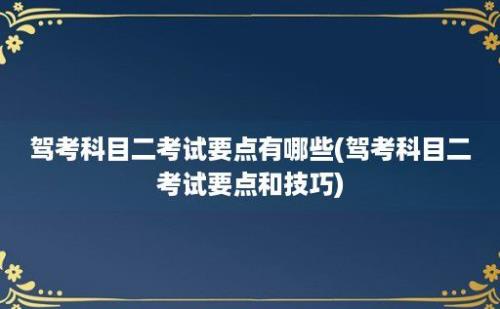 驾考科目二考试要点有哪些(驾考科目二考试要点和技巧)